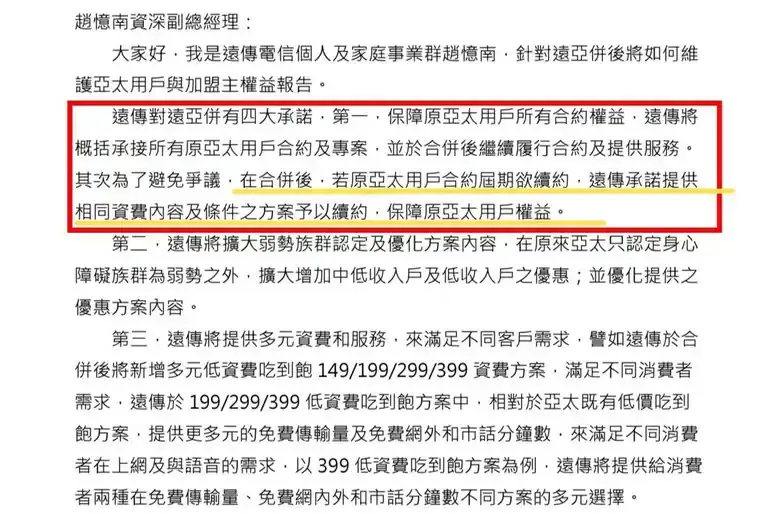 趙憶南資深副總經理：

大家好，我是遠傳電信個人及家庭事業群趙憶南，針對遠亞併後將如何維護亞太用戶與加盟主權益報告。

遠傳對遠亞併有四大承諾，第一，保障原亞太用戶所有合約權益，遠傳將概括承接所有原亞太用戶合約及專案，並於合併後繼續履行合約及提供服務。其次為了避免爭議，在合併後，若原亞太用戶合約屆期欲續約，遠傳承諾提供相同資費內容及條件之方案予以續約，保障原亞太用戶權益。

第二，遠傳將擴大弱勢族群認定及優化方案內容，在原來亞太只認定身心障礙族群為弱勢之外，擴大增加中低收入戶及低收入戶之優惠；並優化提供之優惠方案內容。

第三，遠傳將提供多元資費和服務，來滿足不同客戶需求，譬如遠傳於合併後將新增多元低資費吃到飽149/199/299/399資費方案，滿足不同消費者需求，遠傳於199/299/399低資費吃到飽方案中，相對於亞太既有低價吃到飽方案，提供更多元的免費傳輸量及免費網外和市話分鐘數，來滿足不同消費者在上網及與語音的需求，以399低資費吃到飽方案為例，遠傳將提供給消費者兩種在免費傳輸量、免費網內外和市話分鐘數不同方案的多元選擇。